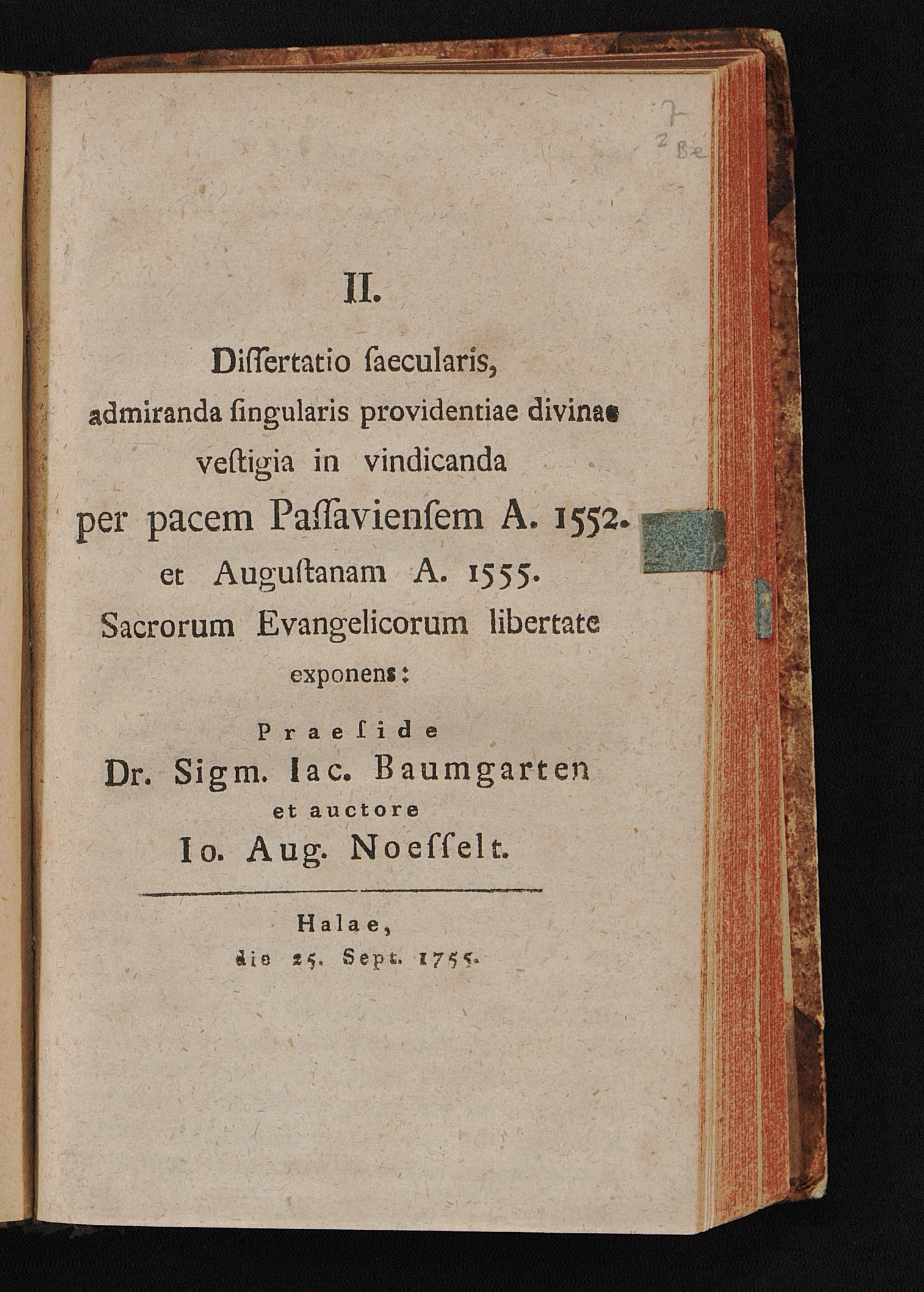 7
2 Be

II.

Diſſertatio ſaecularis, admiranda ſingularis providentiae divinae veſtigia in vindicanda per pacem Paſſavienſem A. 1552. et Auguſtanam A. 1555. Sacrorum Evangelicorum libertate exponens:

Praeſide
Dr. Sigm. Iac. Baumgarten
et auctore
Io. Aug. Noeſſelt.

Halae,
die 25. Sept. 1755.